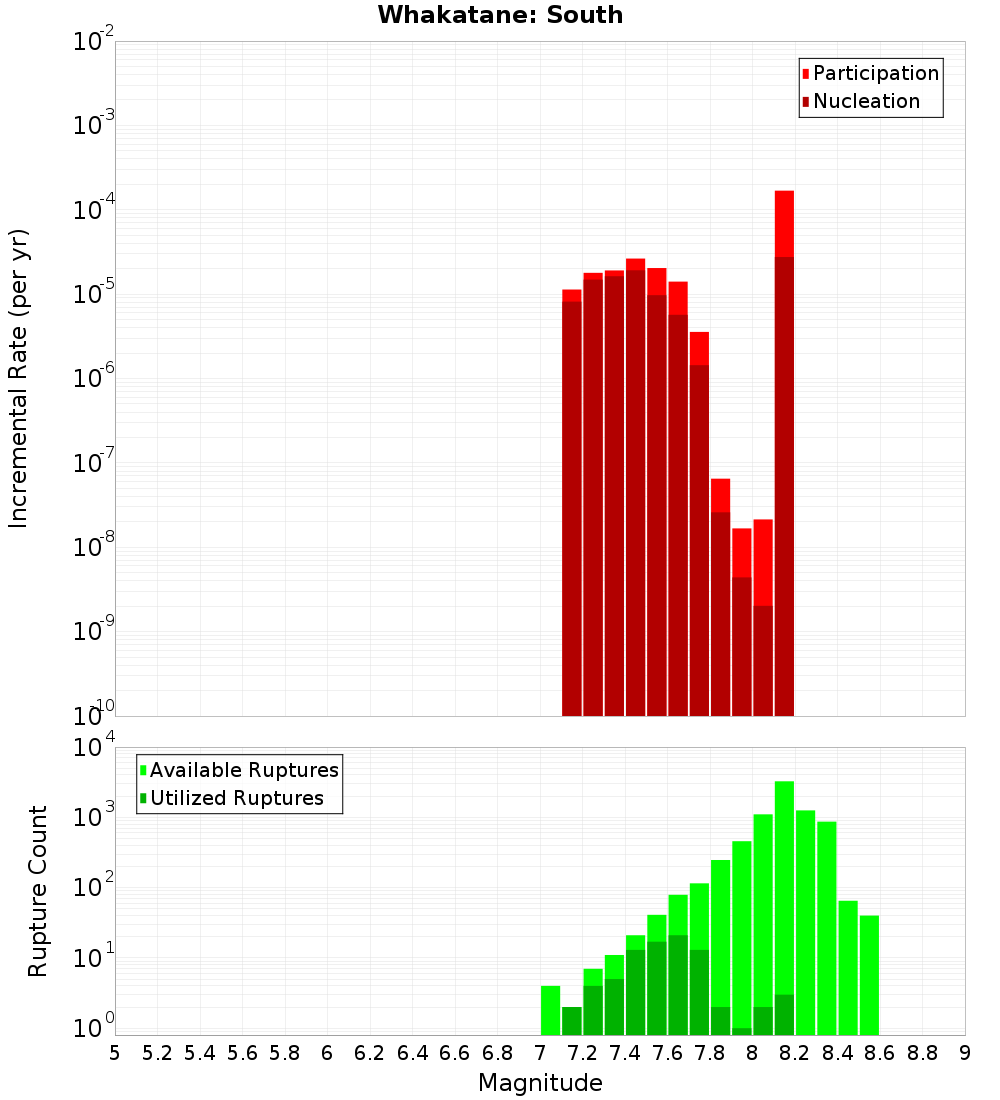 Whakatane: South

Participation
Nucleation

Incremental Rate (per yr)

$10^{-2}$
$10^{-3}$
$10^{-4}$
$10^{-5}$
$10^{-6}$
$10^{-7}$
$10^{-8}$
$10^{-9}$
$10^{-10}$

Available Ruptures
Utilized Ruptures

Rupture Count

$10^{4}$
$10^{3}$
$10^{2}$
$10^{1}$
$10^{0}$

5 5.2 5.4 5.6 5.8 6 6.2 6.4 6.6 6.8 7 7.2 7.4 7.6 7.8 8 8.2 8.4 8.6 8.8 9

Magnitude